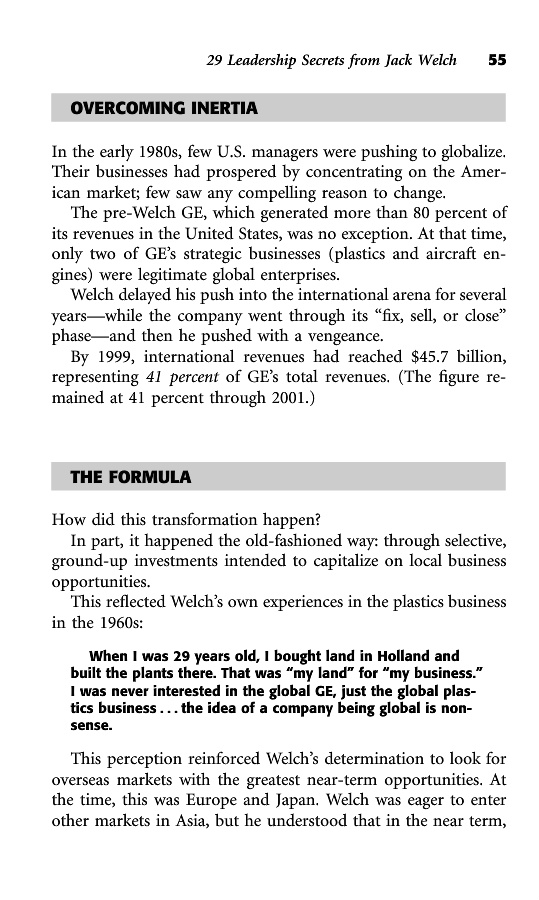 29 Leadership Secrets from Jack Welch 55

OVERCOMING INERTIA

In the early 1980s, few U.S. managers were pushing to globalize. Their businesses had prospered by concentrating on the American market; few saw any compelling reason to change.

The pre-Welch GE, which generated more than 80 percent of its revenues in the United States, was no exception. At that time, only two of GE's strategic businesses (plastics and aircraft engines) were legitimate global enterprises.

Welch delayed his push into the international arena for several years—while the company went through its "fix, sell, or close" phase—and then he pushed with a vengeance.

By 1999, international revenues had reached $45.7 billion, representing 41 percent of GE's total revenues. (The figure remained at 41 percent through 2001.)

THE FORMULA

How did this transformation happen?

In part, it happened the old-fashioned way: through selective, ground-up investments intended to capitalize on local business opportunities.

This reflected Welch's own experiences in the plastics business in the 1960s:

When I was 29 years old, I bought land in Holland and built the plants there. That was "my land" for "my business." I was never interested in the global GE, just the global plastics business . . . the idea of a company being global is nonsense.

This perception reinforced Welch's determination to look for overseas markets with the greatest near-term opportunities. At the time, this was Europe and Japan. Welch was eager to enter other markets in Asia, but he understood that in the near term,